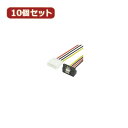 10個セット